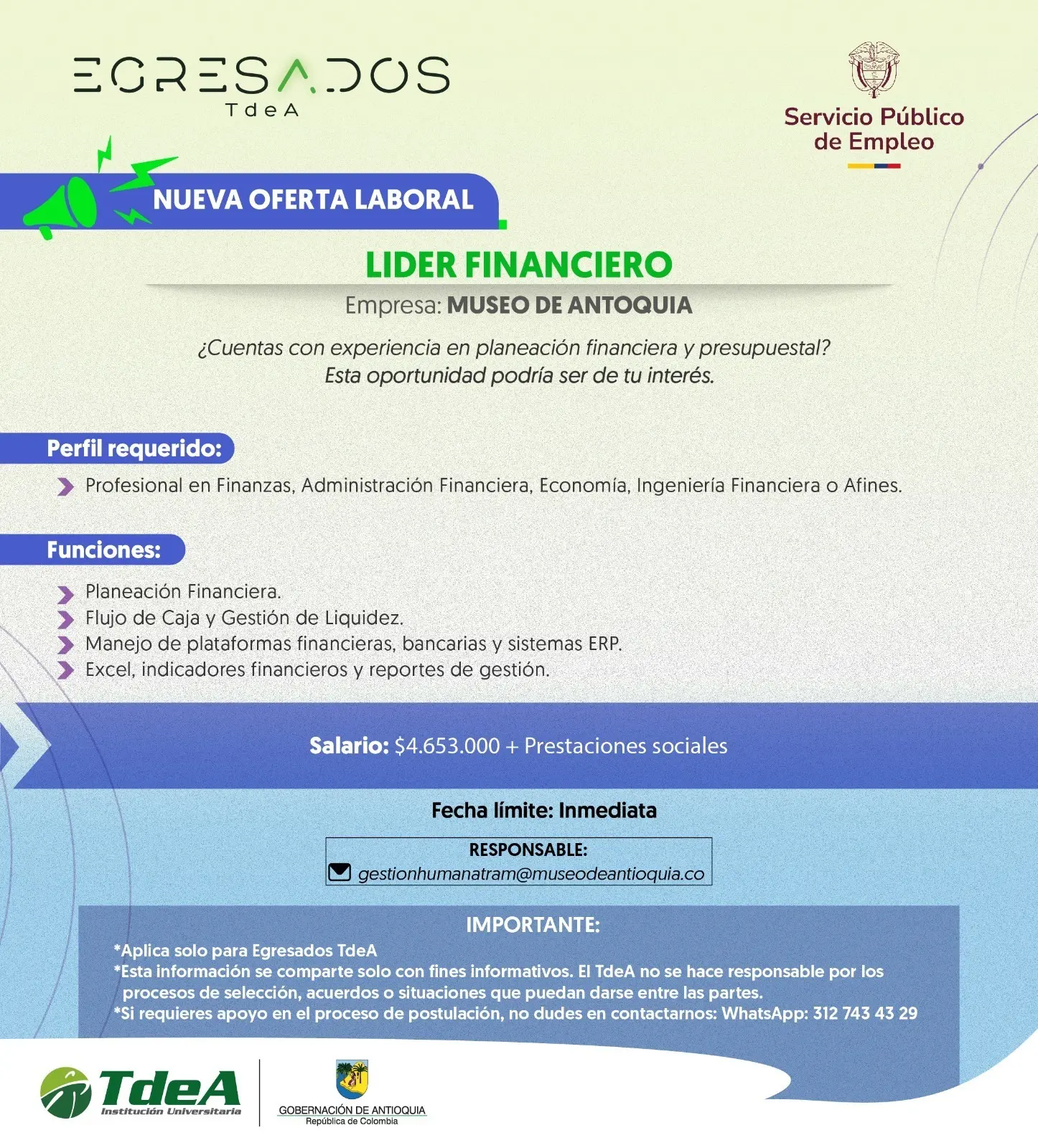 EGRESADOS
TdeA

Servicio Público de Empleo

NUEVA OFERTA LABORAL

LIDER FINANCIERO

Empresa: MUSEO DE ANTOQUIA

¿Cuentas con experiencia en planeación financiera y presupuestal? Esta oportunidad podría ser de tu interés.

Perfil requerido:

Profesional en Finanzas, Administración Financiera, Economía, Ingeniería Financiera o Afines.

Funciones:

Planeación Financiera.
Flujo de Caja y Gestión de Liquidez.
Manejo de plataformas financieras, bancarias y sistemas ERP.
Excel, indicadores financieros y reportes de gestión.

Salario: $4.653.000 + Prestaciones sociales

Fecha límite: Inmediata

RESPONSABLE:
gestionhumanatram@museodeantioquia.co

IMPORTANTE:
*Aplica solo para Egresados TdeA
*Esta información se comparte solo con fines informativos. El TdeA no se hace responsable por los procesos de selección, acuerdos o situaciones que puedan darse entre las partes.
*Si requieres apoyo en el proceso de postulación, no dudes en contactarnos: WhatsApp: 312 743 43 29

TdeA
Institución Universitaria

GOBERNACIÓN DE ANTIOQUIA
República de Colombia